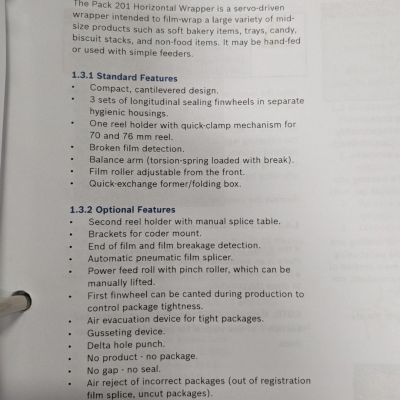 The Pack 201 Horizontal Wrapper is a servo-driven wrapper intended to film-wrap a large variety of mid-size products such as soft bakery items, trays, candy, biscuit stacks, and non-food items. It may be hand-fed or used with simple feeders.

1.3.1 Standard Features
• Compact, cantilevered design.
• 3 sets of longitudinal sealing finwheels in separate hygienic housings.
• One reel holder with quick-clamp mechanism for 70 and 76 mm reel.
• Broken film detection.
• Balance arm (torsion-spring loaded with break).
• Film roller adjustable from the front.
• Quick-exchange former/folding box.

1.3.2 Optional Features
• Second reel holder with manual splice table.
• Brackets for coder mount.
• End of film and film breakage detection.
• Automatic pneumatic film splicer.
• Power feed roll with pinch roller, which can be manually lifted.
• First finwheel can be canted during production to control package tightness.
• Air evacuation device for tight packages.
• Gusseting device.
• Delta hole punch.
• No product - no package.
• No gap - no seal.
• Air reject of incorrect packages (out of registration film splice, uncut packages).